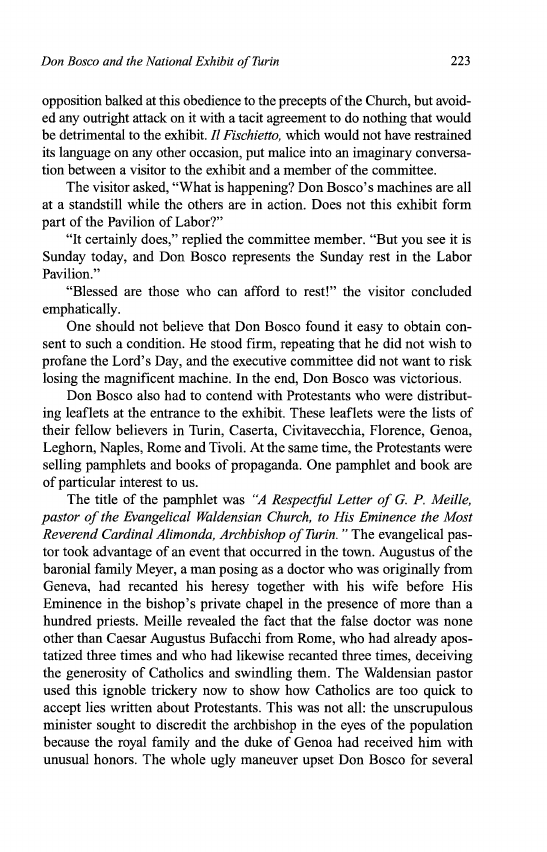 Don Bosco and the National Exhibit of Turin 223

opposition balked at this obedience to the precepts of the Church, but avoided any outright attack on it with a tacit agreement to do nothing that would be detrimental to the exhibit. Il Fischietto, which would not have restrained its language on any other occasion, put malice into an imaginary conversation between a visitor to the exhibit and a member of the committee.

The visitor asked, "What is happening? Don Bosco's machines are all at a standstill while the others are in action. Does not this exhibit form part of the Pavilion of Labor?"

"It certainly does," replied the committee member. "But you see it is Sunday today, and Don Bosco represents the Sunday rest in the Labor Pavilion."

"Blessed are those who can afford to rest!" the visitor concluded emphatically.

One should not believe that Don Bosco found it easy to obtain consent to such a condition. He stood firm, repeating that he did not wish to profane the Lord's Day, and the executive committee did not want to risk losing the magnificent machine. In the end, Don Bosco was victorious.

Don Bosco also had to contend with Protestants who were distributing leaflets at the entrance to the exhibit. These leaflets were the lists of their fellow believers in Turin, Caserta, Civitavecchia, Florence, Genoa, Leghorn, Naples, Rome and Tivoli. At the same time, the Protestants were selling pamphlets and books of propaganda. One pamphlet and book are of particular interest to us.

The title of the pamphlet was "A Respectful Letter of G. P. Meille, pastor of the Evangelical Waldensian Church, to His Eminence the Most Reverend Cardinal Alimonda, Archbishop of Turin." The evangelical pastor took advantage of an event that occurred in the town. Augustus of the baronial family Meyer, a man posing as a doctor who was originally from Geneva, had recanted his heresy together with his wife before His Eminence in the bishop's private chapel in the presence of more than a hundred priests. Meille revealed the fact that the false doctor was none other than Caesar Augustus Bufacchi from Rome, who had already apostatized three times and who had likewise recanted three times, deceiving the generosity of Catholics and swindling them. The Waldensian pastor used this ignoble trickery now to show how Catholics are too quick to accept lies written about Protestants. This was not all: the unscrupulous minister sought to discredit the archbishop in the eyes of the population because the royal family and the duke of Genoa had received him with unusual honors. The whole ugly maneuver upset Don Bosco for several